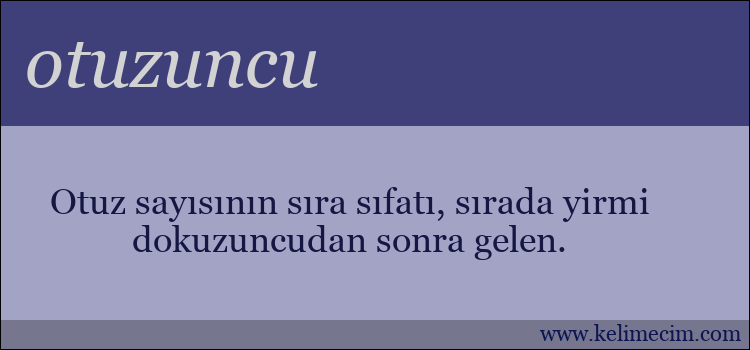 otuzuncu

Otuz sayısının sıra sıfatı, sırada yirmi dokuzuncudan sonra gelen.

www.kelimecim.com